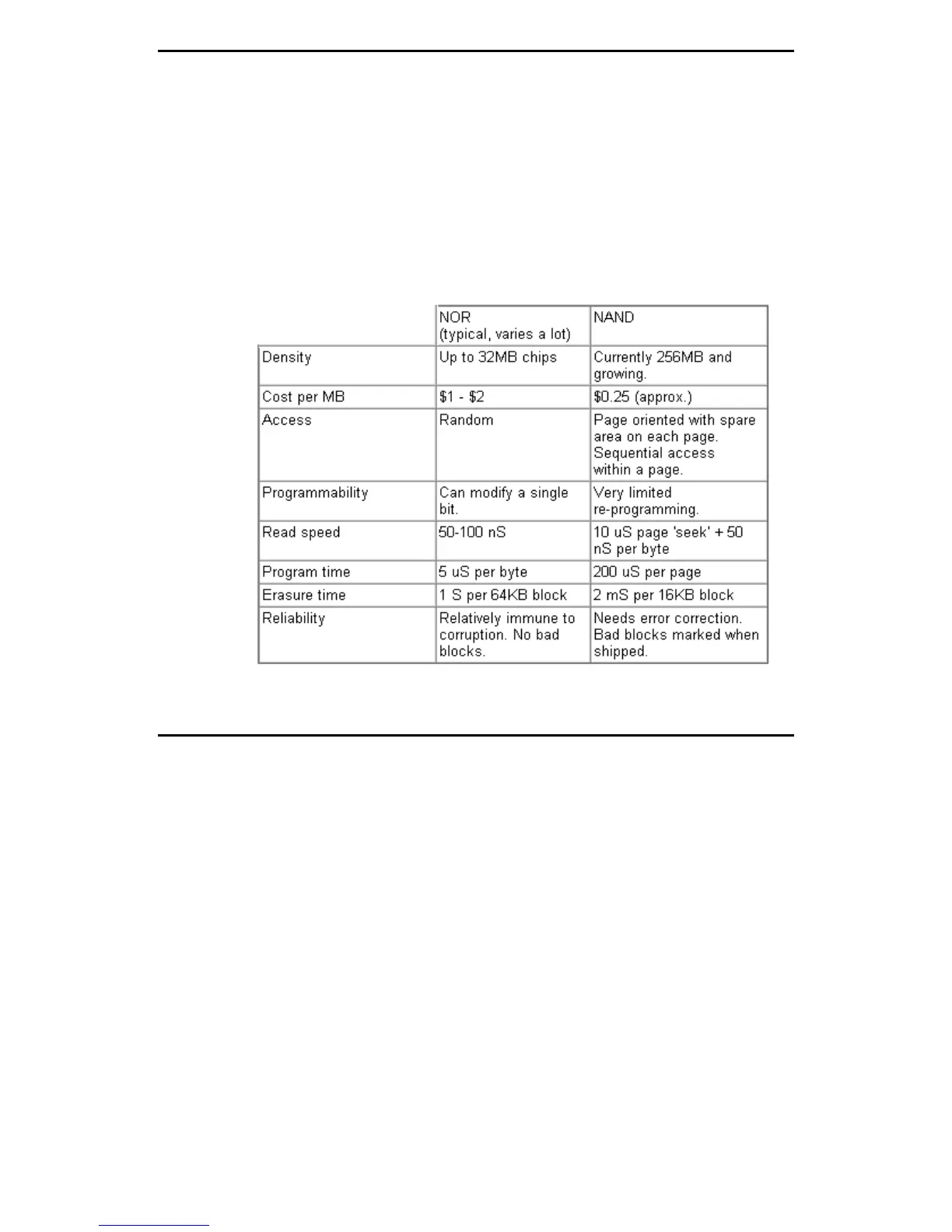 |  | NOR (typical, varies a lot) | NAND |
|---|---|---|
| Density | Up to 32MB chips | Currently 256MB and growing. |
| Cost per MB | \$1 - \$2 | \$0.25 (approx.) |
| Access | Random | Page oriented with spare area on each page. Sequential access within a page. |
| Programmability | Can modify a single bit. | Very limited re-programming. |
| Read speed | 50-100 nS | 10 uS page 'seek' + 50 nS per byte |
| Program time | 5 uS per byte | 200 uS per page |
| Erasure time | 1 S per 64KB block | 2 mS per 16KB block |
| Reliability | Relatively immune to corruption. No bad blocks. | Needs error correction. Bad blocks marked when shipped. |